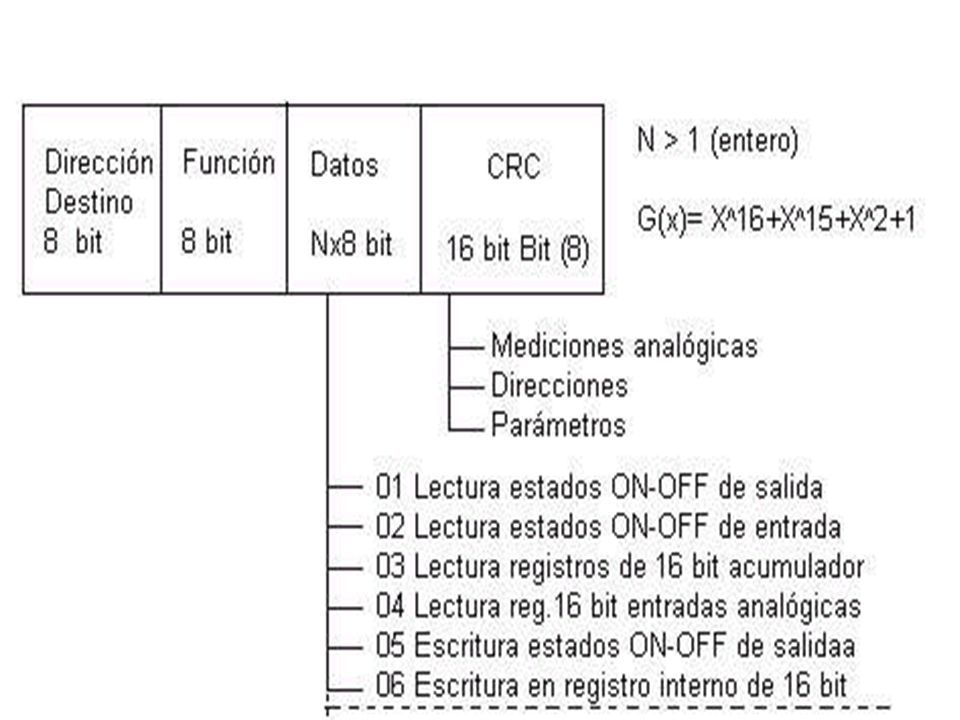 | Dirección Destino 8 bit | Función 8 bit | Datos Nx8 bit | CRC 16 bit Bit (8) |
|---|---|---|---|

N > 1 (entero)

G(x)= X^16+X^15+X^2+1

Mediciones analógicas
Direcciones
Parámetros

01 Lectura estados ON-OFF de salida
02 Lectura estados ON-OFF de entrada
03 Lectura registros de 16 bit acumulador
04 Lectura reg.16 bit entradas analógicas
05 Escritura estados ON-OFF de salidaa
06 Escritura en registro interno de 16 bit